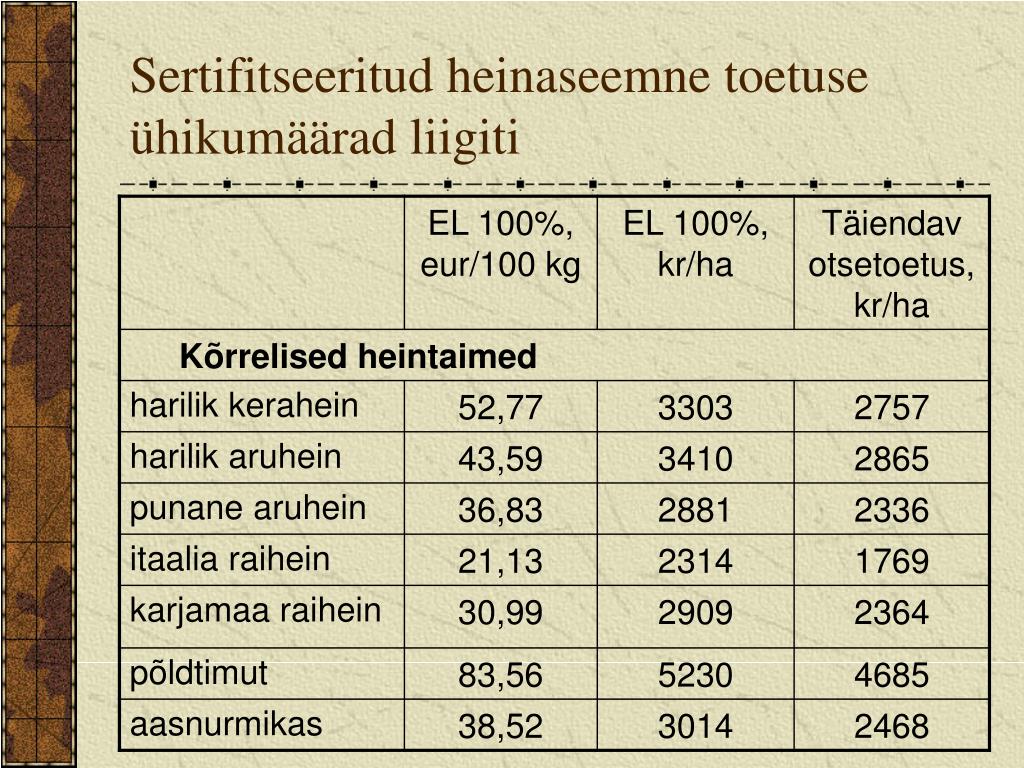 Sertifitseeritud heinaseemne toetuse ühikumäärad liigiti

| | EL 100%, eur/100 kg | EL 100%, kr/ha | Täiendav otsetoetus, kr/ha |
|---|---|---|---|
| Kõrrelised heintaimed | | | |
| harilik kerahein | 52,77 | 3303 | 2757 |
| harilik aruhein | 43,59 | 3410 | 2865 |
| punane aruhein | 36,83 | 2881 | 2336 |
| itaalia raihein | 21,13 | 2314 | 1769 |
| karjamaa raihein | 30,99 | 2909 | 2364 |
| põldtimut | 83,56 | 5230 | 4685 |
| aasnurmikas | 38,52 | 3014 | 2468 |